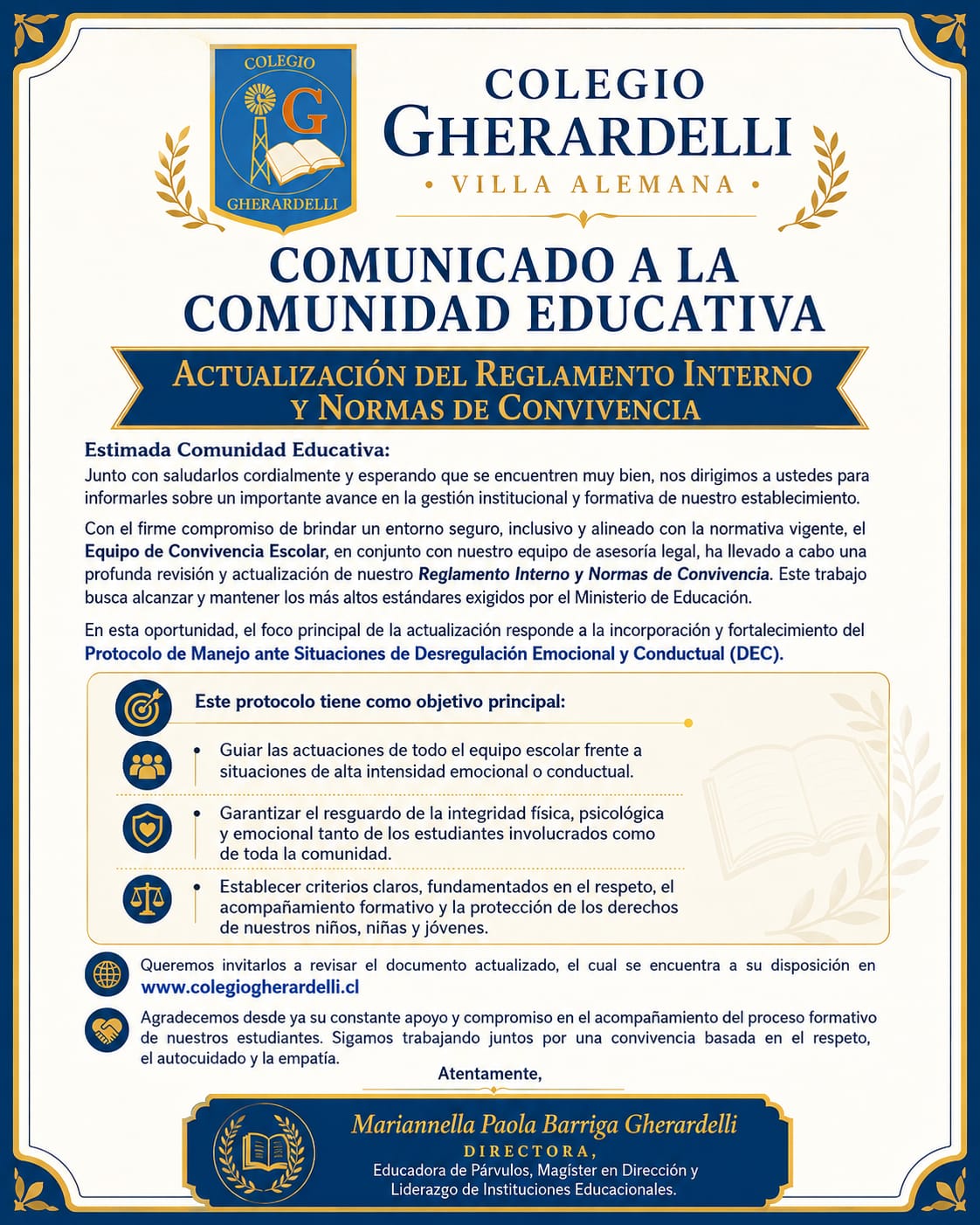 COLEGIO
G
GHERARDELLI

COLEGIO
GHERARDELLI
• VILLA ALEMANA •

COMUNICADO A LA COMUNIDAD EDUCATIVA

ACTUALIZACIÓN DEL REGLAMENTO INTERNO Y NORMAS DE CONVIVENCIA

Estimada Comunidad Educativa:
Junto con saludarlos cordialmente y esperando que se encuentren muy bien, nos dirigimos a ustedes para informarles sobre un importante avance en la gestión institucional y formativa de nuestro establecimiento.

Con el firme compromiso de brindar un entorno seguro, inclusivo y alineado con la normativa vigente, el Equipo de Convivencia Escolar, en conjunto con nuestro equipo de asesoría legal, ha llevado a cabo una profunda revisión y actualización de nuestro Reglamento Interno y Normas de Convivencia. Este trabajo busca alcanzar y mantener los más altos estándares exigidos por el Ministerio de Educación.

En esta oportunidad, el foco principal de la actualización responde a la incorporación y fortalecimiento del Protocolo de Manejo ante Situaciones de Desregulación Emocional y Conductual (DEC).

Este protocolo tiene como objetivo principal:

• Guiar las actuaciones de todo el equipo escolar frente a situaciones de alta intensidad emocional o conductual.

• Garantizar el resguardo de la integridad física, psicológica y emocional tanto de los estudiantes involucrados como de toda la comunidad.

• Establecer criterios claros, fundamentados en el respeto, el acompañamiento formativo y la protección de los derechos de nuestros niños, niñas y jóvenes.

Queremos invitarlos a revisar el documento actualizado, el cual se encuentra a su disposición en www.colegiogherardelli.cl

Agradecemos desde ya su constante apoyo y compromiso en el acompañamiento del proceso formativo de nuestros estudiantes. Sigamos trabajando juntos por una convivencia basada en el respeto, el autocuidado y la empatía.

Atentamente,

Mariannella Paola Barriga Gherardelli
DIRECTORA,
Educadora de Párvulos, Magíster en Dirección y Liderazgo de Instituciones Educacionales.